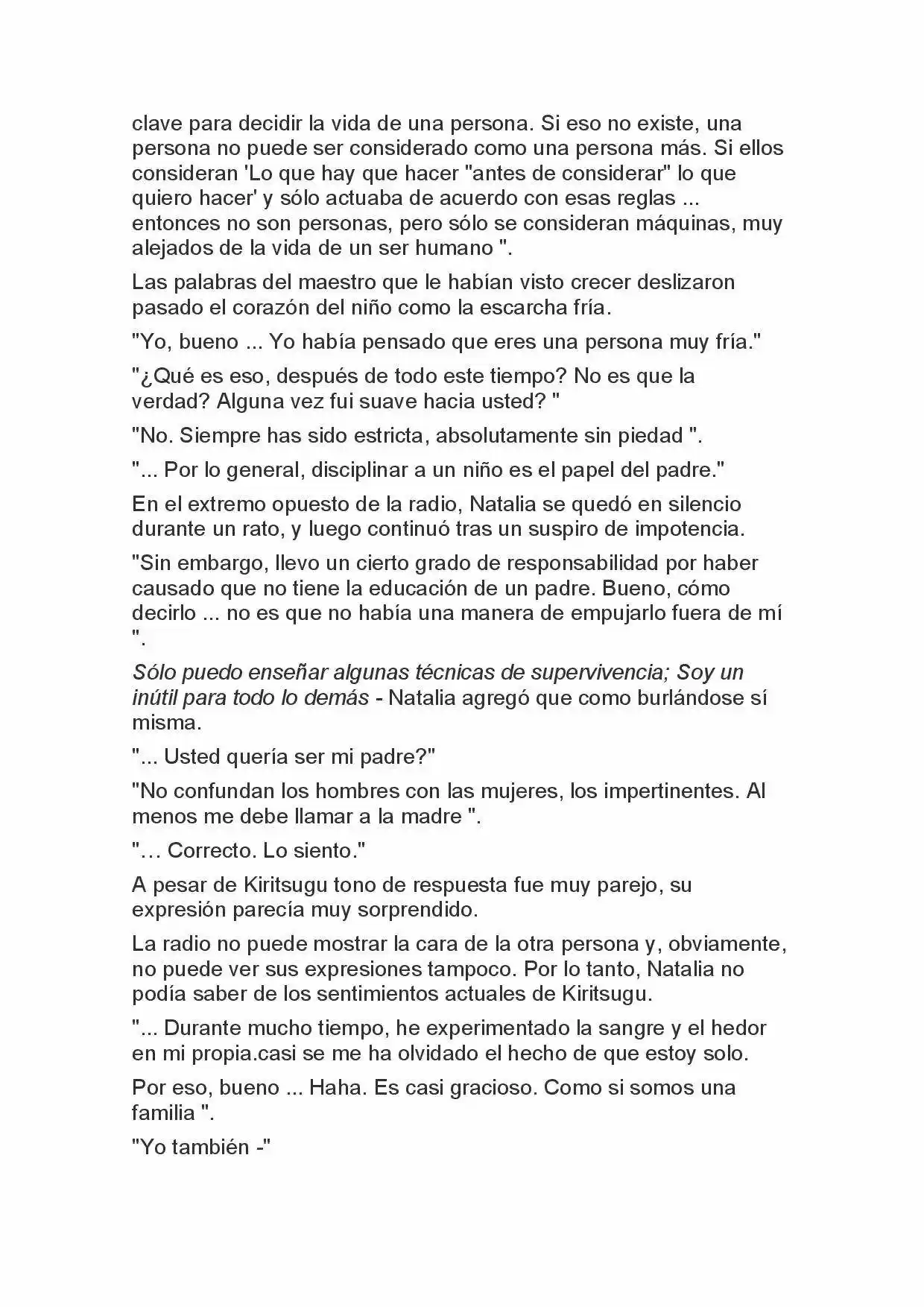 clave para decidir la vida de una persona. Si eso no existe, una persona no puede ser considerado como una persona más. Si ellos consideran 'Lo que hay que hacer "antes de considerar" lo que quiero hacer' y sólo actuaba de acuerdo con esas reglas ... entonces no son personas, pero sólo se consideran máquinas, muy alejados de la vida de un ser humano ".

Las palabras del maestro que le habían visto crecer deslizaron pasado el corazón del niño como la escarcha fría.

"Yo, bueno ... Yo había pensado que eres una persona muy fría."

"¿Qué es eso, después de todo este tiempo? No es que la verdad? Alguna vez fui suave hacia usted? "

"No. Siempre has sido estricta, absolutamente sin piedad ".

"... Por lo general, disciplinar a un niño es el papel del padre."

En el extremo opuesto de la radio, Natalia se quedó en silencio durante un rato, y luego continuó tras un suspiro de impotencia.

"Sin embargo, llevo un cierto grado de responsabilidad por haber causado que no tiene la educación de un padre. Bueno, cómo decirlo ... no es que no había una manera de empujarlo fuera de mí ".

Sólo puedo enseñar algunas técnicas de supervivencia; Soy un inútil para todo lo demás - Natalia agregó que como burlándose sí misma.

"... Usted quería ser mi padre?"

"No confundan los hombres con las mujeres, los impertinentes. Al menos me debe llamar a la madre ".

"… Correcto. Lo siento."

A pesar de Kiritsugu tono de respuesta fue muy parejo, su expresión parecía muy sorprendido.

La radio no puede mostrar la cara de la otra persona y, obviamente, no puede ver sus expresiones tampoco. Por lo tanto, Natalia no podía saber de los sentimientos actuales de Kiritsugu.

"... Durante mucho tiempo, he experimentado la sangre y el hedor en mi propia.casi se me ha olvidado el hecho de que estoy solo.

Por eso, bueno ... Haha. Es casi gracioso. Como si somos una familia ".

"Yo también -"